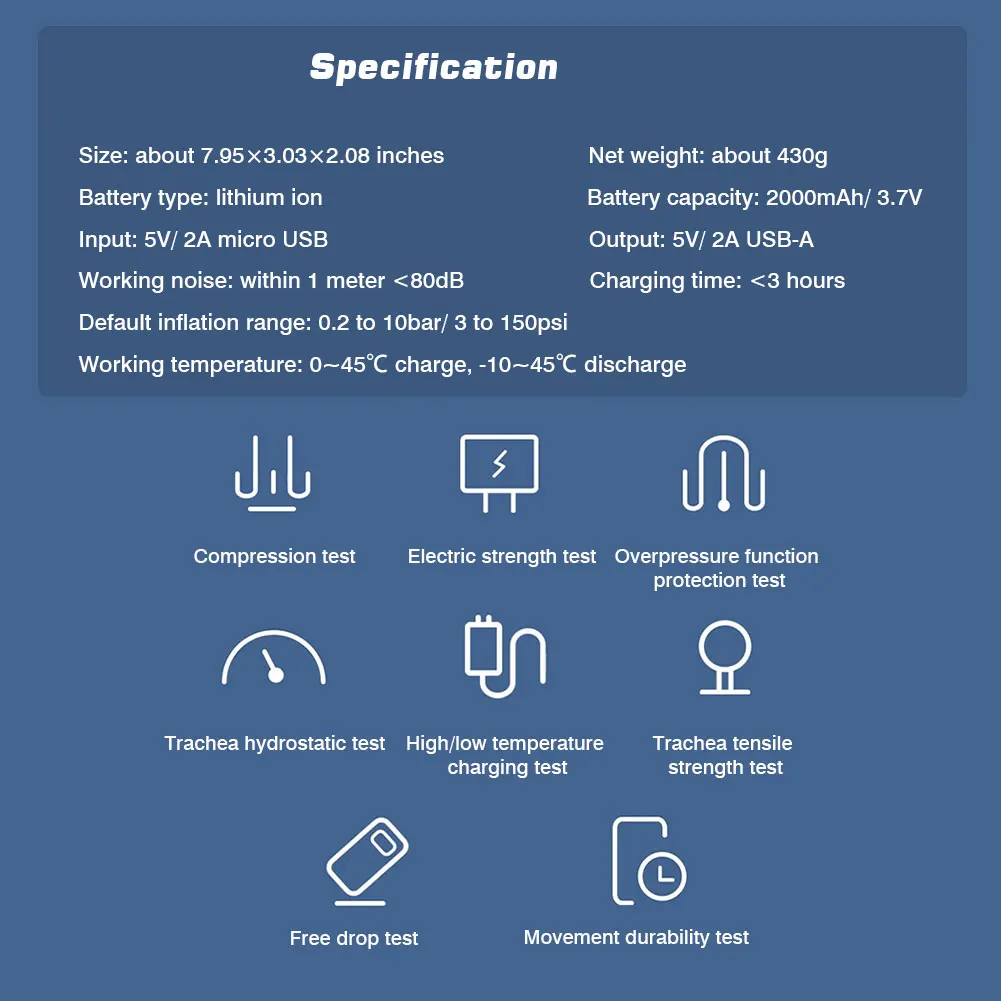 Specification

Size: about 7.95×3.03×2.08 inches

Battery type: lithium ion

Input: 5V/ 2A micro USB

Working noise: within 1 meter <80dB

Default inflation range: 0.2 to 10bar/ 3 to 150psi

Working temperature: 0~45℃ charge, -10~45℃ discharge

Net weight: about 430g

Battery capacity: 2000mAh/ 3.7V

Output: 5V/ 2A USB-A

Charging time: <3 hours

Compression test

Electric strength test

Overpressure function protection test

Trachea hydrostatic test

High/low temperature charging test

Trachea tensile strength test

Free drop test

Movement durability test